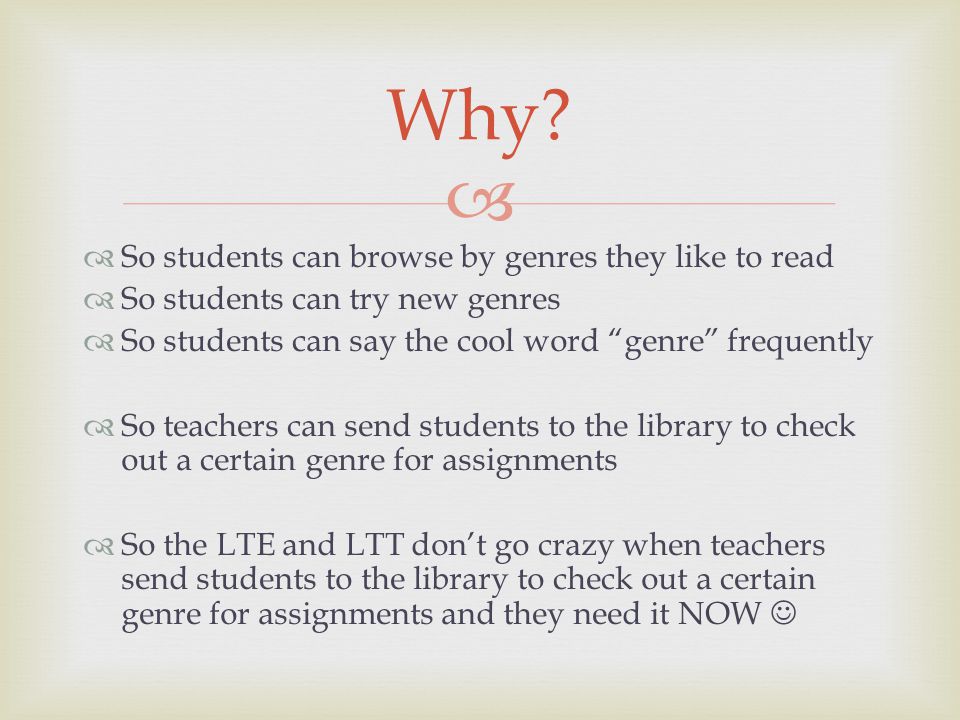 Why?

So students can browse by genres they like to read
So students can try new genres
So students can say the cool word “genre” frequently

So teachers can send students to the library to check out a certain genre for assignments

So the LTE and LTT don’t go crazy when teachers send students to the library to check out a certain genre for assignments and they need it NOW ☺